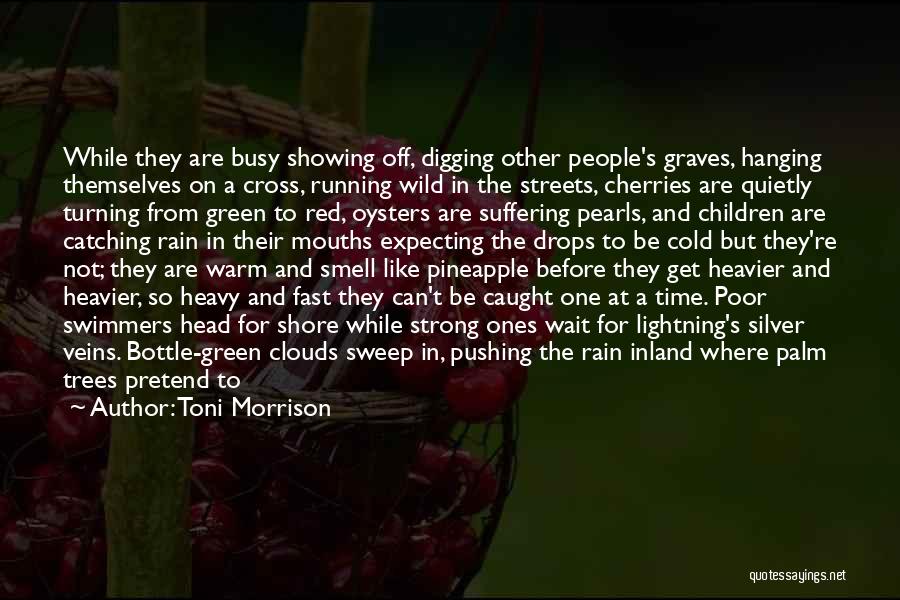 While they are busy showing off, digging other people's graves, hanging themselves on a cross, running wild in the streets, cherries are quietly turning from green to red, oysters are suffering pearls, and children are catching rain in their mouths expecting the drops to be cold but they're not; they are warm and smell like pineapple before they get heavier and heavier, so heavy and fast they can't be caught one at a time. Poor swimmers head for shore while strong ones wait for lightning's silver veins. Bottle-green clouds sweep in, pushing the rain inland where palm trees pretend to

~ Author: Toni Morrison

quotessayings.net